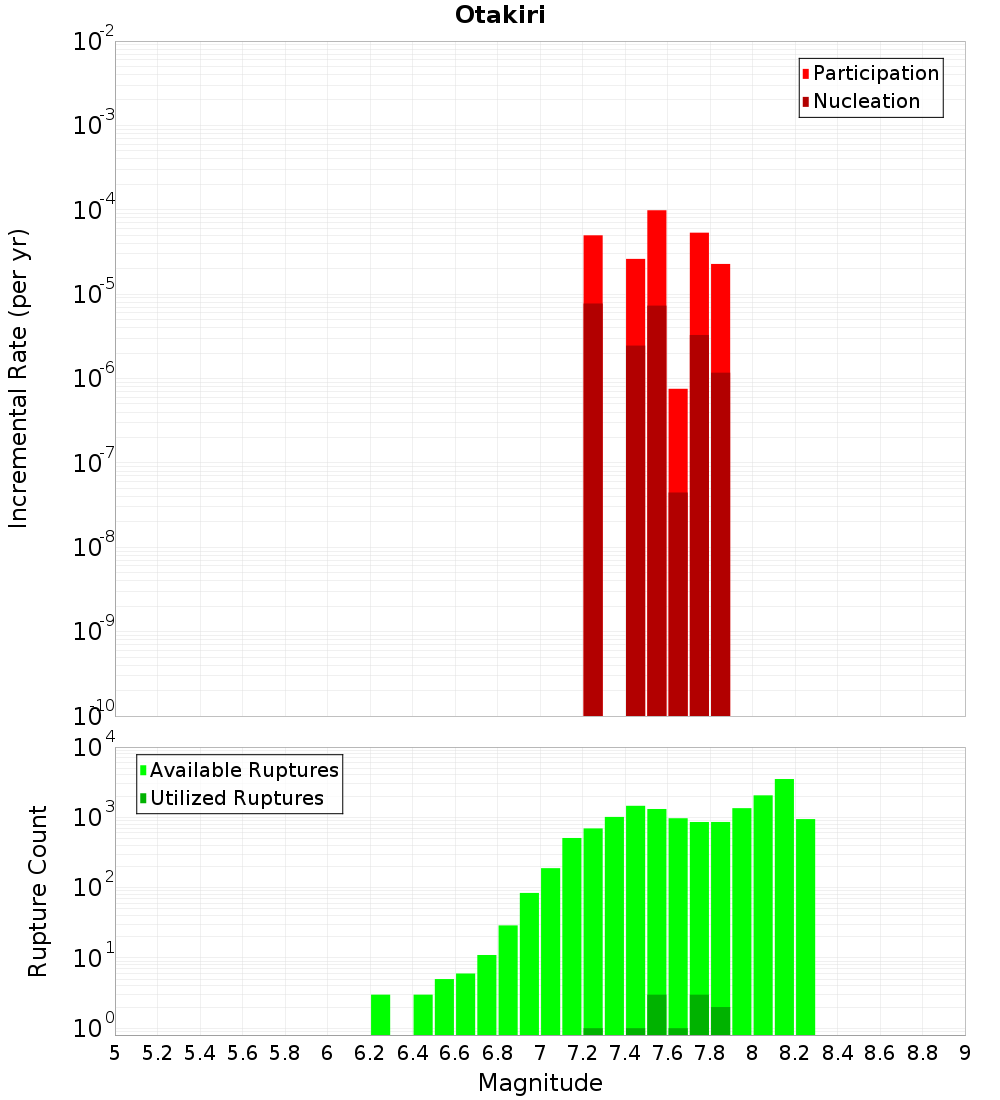 Otakiri

Participation
Nucleation

Incremental Rate (per yr)

$10^{-2}$
$10^{-3}$
$10^{-4}$
$10^{-5}$
$10^{-6}$
$10^{-7}$
$10^{-8}$
$10^{-9}$
$10^{-10}$

Available Ruptures
Utilized Ruptures

Rupture Count

$10^{4}$
$10^{3}$
$10^{2}$
$10^{1}$
$10^{0}$

5 5.2 5.4 5.6 5.8 6 6.2 6.4 6.6 6.8 7 7.2 7.4 7.6 7.8 8 8.2 8.4 8.6 8.8 9

Magnitude